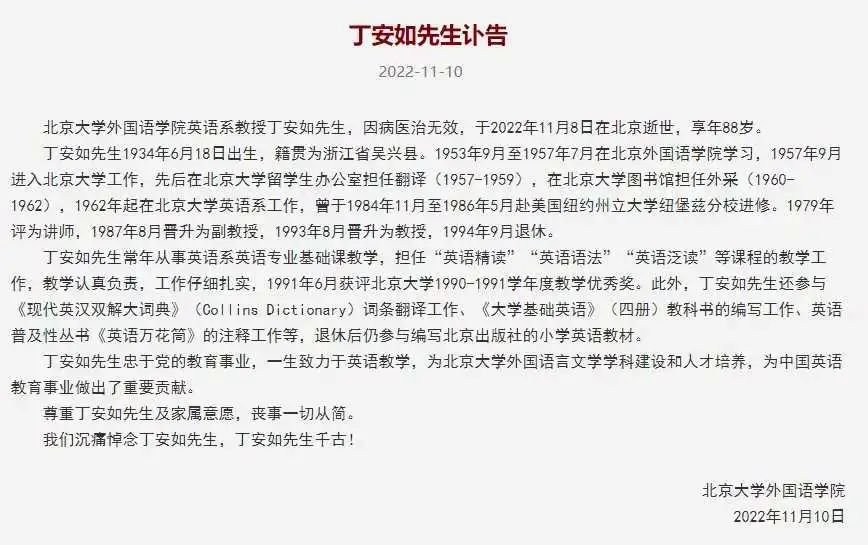 丁安如先生讣告

2022-11-10

北京大学外国语学院英语系教授丁安如先生，因病医治无效，于2022年11月8日在北京逝世，享年88岁。

丁安如先生1934年6月18日出生，籍贯为浙江省吴兴县。1953年9月至1957年7月在北京外国语学院学习，1957年9月进入北京大学工作，先后在北京大学留学生办公室担任翻译（1957-1959），在北京大学图书馆担任外采（1960-1962），1962年起在北京大学英语系工作，曾于1984年11月至1986年5月赴美国纽约州立大学纽堡兹分校进修。1979年评为讲师，1987年8月晋升为副教授，1993年8月晋升为教授，1994年9月退休。

丁安如先生常年从事英语系英语专业基础课教学，担任“英语精读”“英语语法”“英语泛读”等课程的教学工作，教学认真负责，工作仔细扎实，1991年6月获评北京大学1990-1991学年度教学优秀奖。此外，丁安如先生还参与《现代英汉双解大词典》（Collins Dictionary）词条翻译工作、《大学基础英语》（四册）教科书的编写工作、英语普及性丛书《英语万花筒》的注释工作等，退休后仍参与编写北京出版社的小学英语教材。

丁安如先生忠于党的教育事业，一生致力于英语教学，为北京大学外国语言文学学科建设和人才培养，为中国英语教育事业做出了重要贡献。

尊重丁安如先生及家属意愿，丧事一切从简。

我们沉痛悼念丁安如先生，丁安如先生千古！

北京大学外国语学院
2022年11月10日